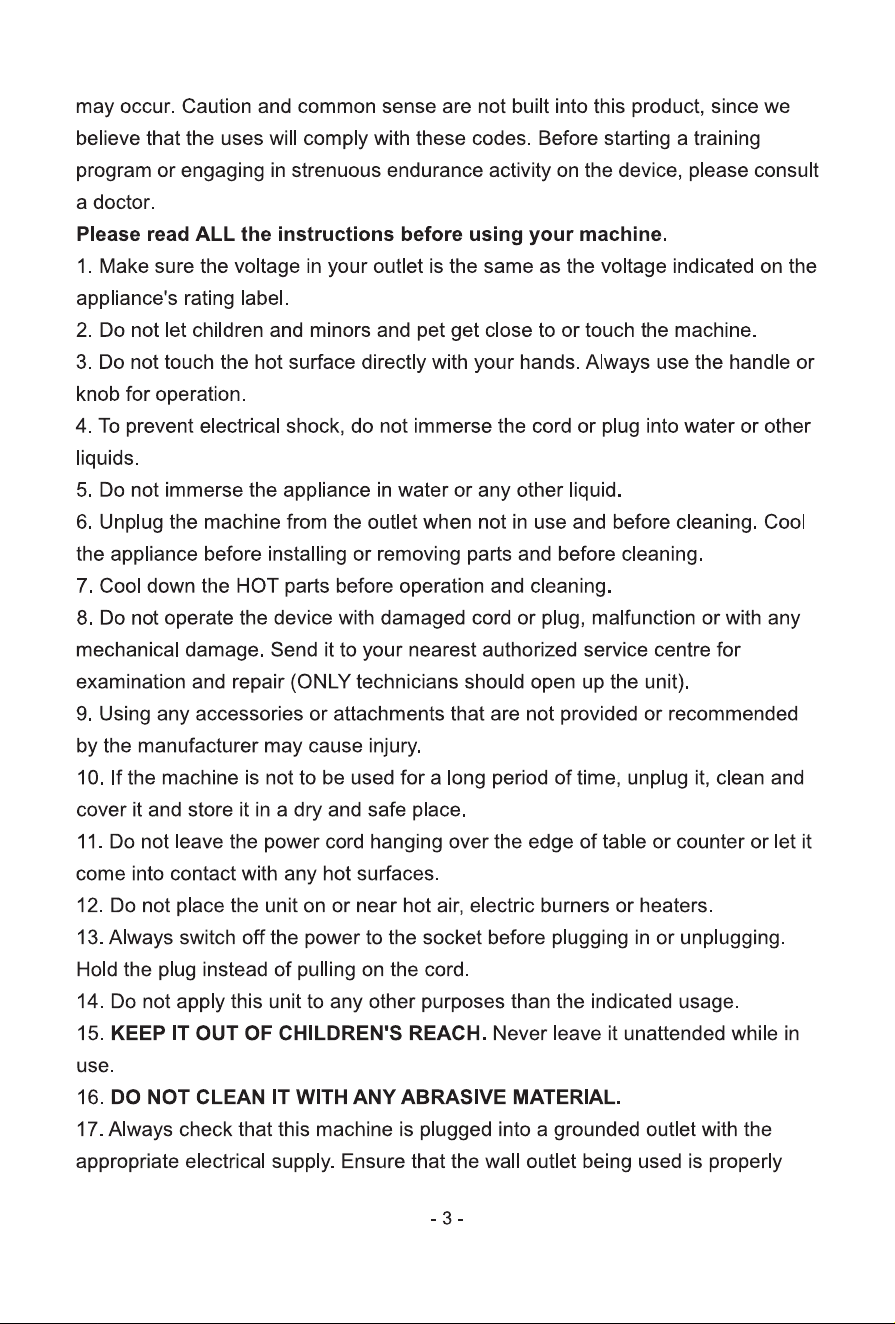 may occur. Caution and common sense are not built into this product, since we believe that the uses will comply with these codes. Before starting a training program or engaging in strenuous endurance activity on the device, please consult a doctor.

Please read ALL the instructions before using your machine.

1. Make sure the voltage in your outlet is the same as the voltage indicated on the appliance's rating label.

2. Do not let children and minors and pet get close to or touch the machine.

3. Do not touch the hot surface directly with your hands. Always use the handle or knob for operation.

4. To prevent electrical shock, do not immerse the cord or plug into water or other liquids.

5. Do not immerse the appliance in water or any other liquid.

6. Unplug the machine from the outlet when not in use and before cleaning. Cool the appliance before installing or removing parts and before cleaning.

7. Cool down the HOT parts before operation and cleaning.

8. Do not operate the device with damaged cord or plug, malfunction or with any mechanical damage. Send it to your nearest authorized service centre for examination and repair (ONLY technicians should open up the unit).

9. Using any accessories or attachments that are not provided or recommended by the manufacturer may cause injury.

10. If the machine is not to be used for a long period of time, unplug it, clean and cover it and store it in a dry and safe place.

11. Do not leave the power cord hanging over the edge of table or counter or let it come into contact with any hot surfaces.

12. Do not place the unit on or near hot air, electric burners or heaters.

13. Always switch off the power to the socket before plugging in or unplugging. Hold the plug instead of pulling on the cord.

14. Do not apply this unit to any other purposes than the indicated usage.

15. KEEP IT OUT OF CHILDREN'S REACH. Never leave it unattended while in use.

16. DO NOT CLEAN IT WITH ANY ABRASIVE MATERIAL.

17. Always check that this machine is plugged into a grounded outlet with the appropriate electrical supply. Ensure that the wall outlet being used is properly

- 3 -